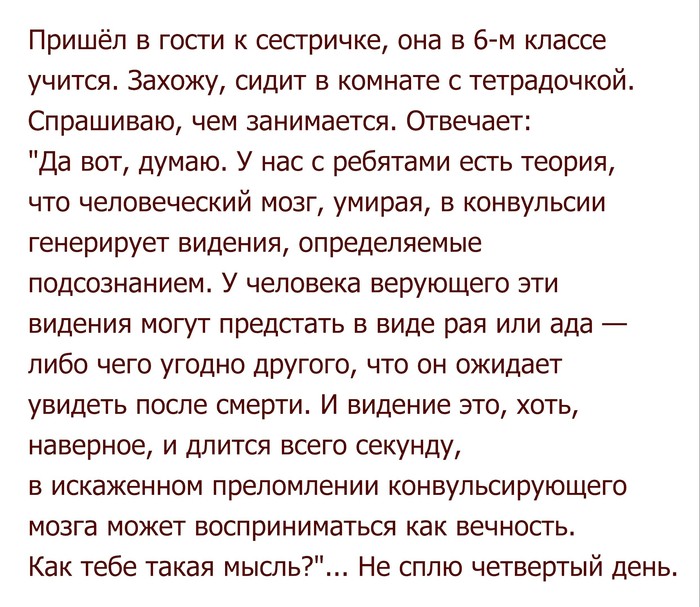 Пришёл в гости к сестричке, она в 6-м классе учится. Захожу, сидит в комнате с тетрадочкой. Спрашиваю, чем занимается. Отвечает: "Да вот, думаю. У нас с ребятами есть теория, что человеческий мозг, умирая, в конвульсии генерирует видения, определяемые подсознанием. У человека верующего эти видения могут предстать в виде рая или ада — либо чего угодно другого, что он ожидает увидеть после смерти. И видение это, хоть, наверное, и длится всего секунду, в искаженном преломлении конвульсирующего мозга может восприниматься как вечность. Как тебе такая мысль?"... Не сплю четвертый день.